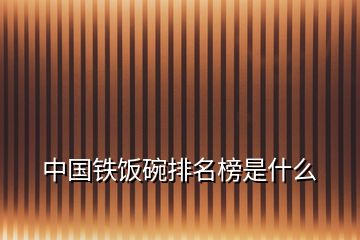 中国铁饭碗排名榜是什么